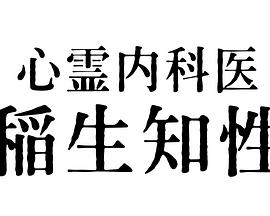 心霊内科医
稲生知性